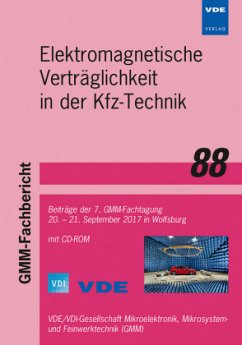 VDE
VERLAG

Elektromagnetische Verträglichkeit in der Kfz-Technik

GMM-Fachbericht

88

Beiträge der 7. GMM-Fachtagung
20. – 21. September 2017 in Wolfsburg

mit CD-ROM

VDI

VDE

VDE/VDI-Gesellschaft Mikroelektronik, Mikrosystem- und Feinwerktechnik (GMM)